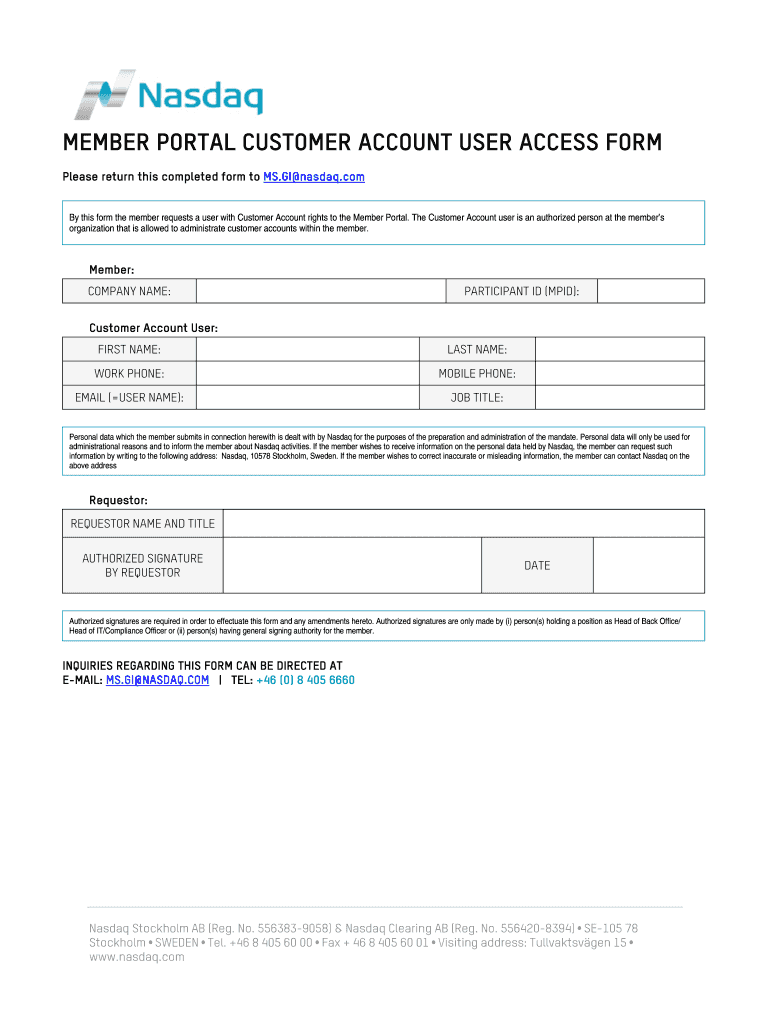 Nasdaq

MEMBER PORTAL CUSTOMER ACCOUNT USER ACCESS FORM

Please return this completed form to MS.GI@nasdaq.com

By this form the member requests a user with Customer Account rights to the Member Portal. The Customer Account user is an authorized person at the member's organization that is allowed to administrate customer accounts within the member.

Member:

| COMPANY NAME: | | PARTICIPANT ID (MPID): | |
|---|---|---|---|

Customer Account User:

| FIRST NAME: | | LAST NAME: | |
|---|---|---|---|
| WORK PHONE: | | MOBILE PHONE: | |
| EMAIL (=USER NAME): | | JOB TITLE: | |

Personal data which the member submits in connection herewith is dealt with by Nasdaq for the purposes of the preparation and administration of the mandate. Personal data will only be used for administrational reasons and to inform the member about Nasdaq activities. If the member wishes to receive information on the personal data held by Nasdaq, the member can request such information by writing to the following address: Nasdaq, 10578 Stockholm, Sweden. If the member wishes to correct inaccurate or misleading information, the member can contact Nasdaq on the above address

Requestor:

| REQUESTOR NAME AND TITLE | | | |
|---|---|---|---|
| AUTHORIZED SIGNATURE BY REQUESTOR | | DATE | |

Authorized signatures are required in order to effectuate this form and any amendments hereto. Authorized signatures are only made by (i) person(s) holding a position as Head of Back Office/ Head of IT/Compliance Officer or (ii) person(s) having general signing authority for the member.

INQUIRIES REGARDING THIS FORM CAN BE DIRECTED AT
E-MAIL: MS.GI@NASDAQ.COM | TEL: +46 (0) 8 405 6660

Nasdaq Stockholm AB (Reg. No. 556383-9058) & Nasdaq Clearing AB (Reg. No. 556420-8394) • SE-105 78 Stockholm • SWEDEN • Tel. +46 8 405 60 00 • Fax + 46 8 405 60 01 • Visiting address: Tullvaktsvägen 15 • www.nasdaq.com